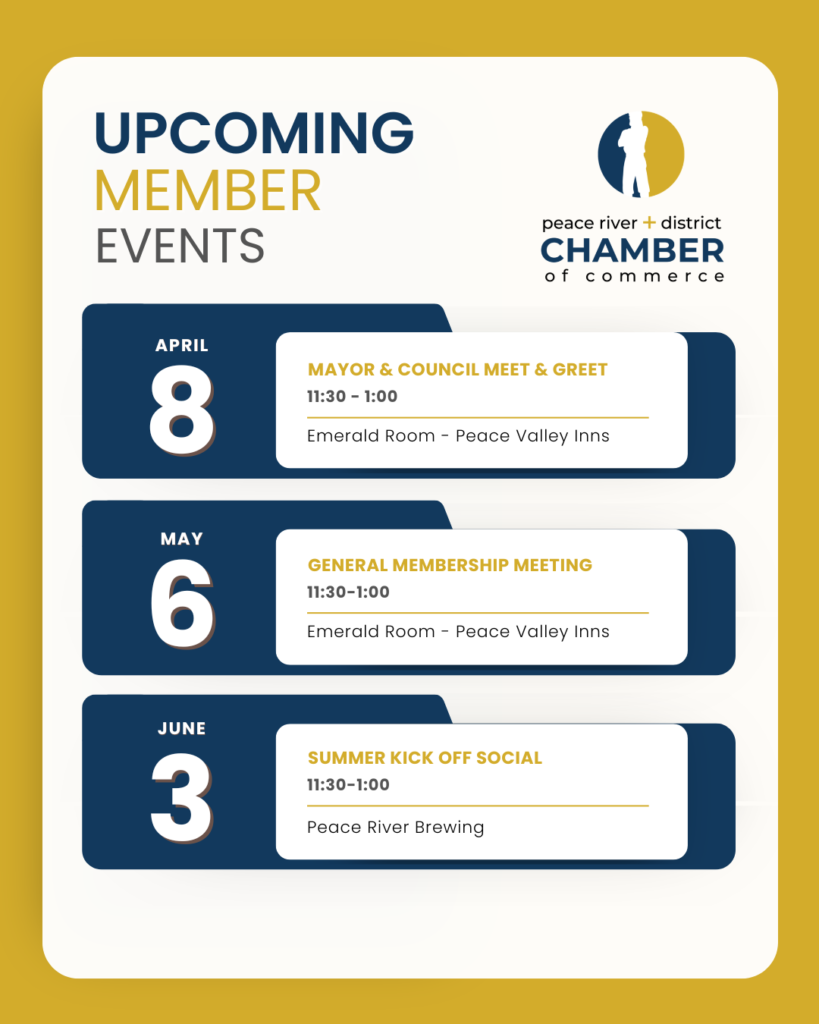 UPCOMING
MEMBER
EVENTS

peace river + district
CHAMBER
of commerce

APRIL
8

MAYOR & COUNCIL MEET & GREET
11:30 - 1:00
Emerald Room - Peace Valley Inns

MAY
6

GENERAL MEMBERSHIP MEETING
11:30-1:00
Emerald Room - Peace Valley Inns

JUNE
3

SUMMER KICK OFF SOCIAL
11:30-1:00
Peace River Brewing